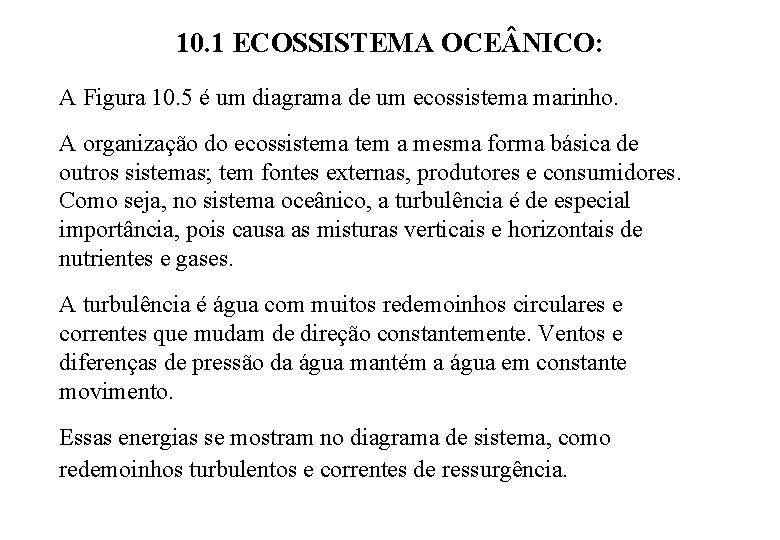 10.1 ECOSSISTEMA OCEÂNICO:

A Figura 10.5 é um diagrama de um ecossistema marinho.

A organização do ecossistema tem a mesma forma básica de outros sistemas; tem fontes externas, produtores e consumidores. Como seja, no sistema oceânico, a turbulência é de especial importância, pois causa as misturas verticais e horizontais de nutrientes e gases.

A turbulência é água com muitos redemoinhos circulares e correntes que mudam de direção constantemente. Ventos e diferenças de pressão da água mantém a água em constante movimento.

Essas energias se mostram no diagrama de sistema, como redemoinhos turbulentos e correntes de ressurgência.